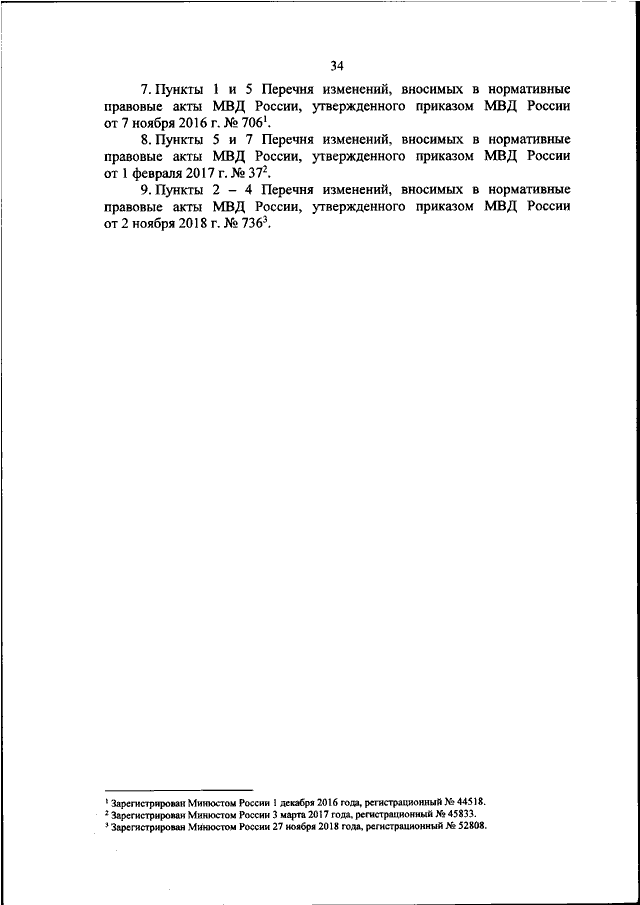 34

7. Пункты 1 и 5 Перечня изменений, вносимых в нормативные правовые акты МВД России, утвержденного приказом МВД России от 7 ноября 2016 г. № 706$^1$.

8. Пункты 5 и 7 Перечня изменений, вносимых в нормативные правовые акты МВД России, утвержденного приказом МВД России от 1 февраля 2017 г. № 37$^2$.

9. Пункты 2 – 4 Перечня изменений, вносимых в нормативные правовые акты МВД России, утвержденного приказом МВД России от 2 ноября 2018 г. № 736$^3$.

$^1$ Зарегистрирован Минюстом России 1 декабря 2016 года, регистрационный № 44518.
$^2$ Зарегистрирован Минюстом России 3 марта 2017 года, регистрационный № 45833.
$^3$ Зарегистрирован Минюстом России 27 ноября 2018 года, регистрационный № 52808.